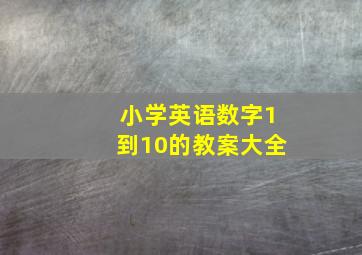 小学英语数字1到10的教案大全